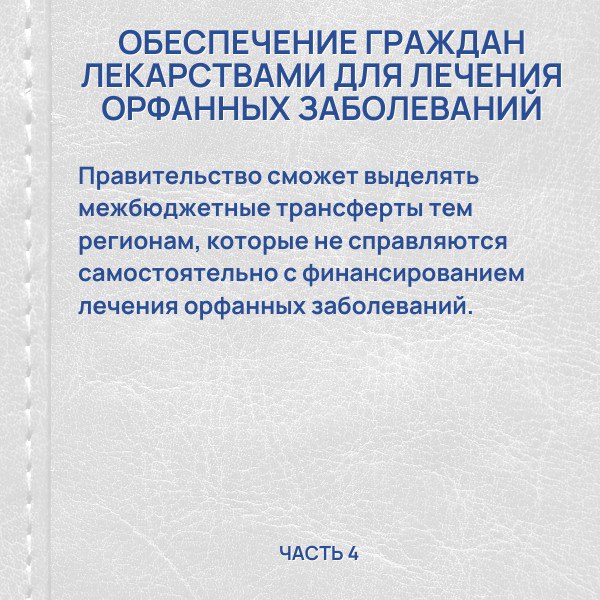 ОБЕСПЕЧЕНИЕ ГРАЖДАН ЛЕКАРСТВАМИ ДЛЯ ЛЕЧЕНИЯ ОРФАННЫХ ЗАБОЛЕВАНИЙ

Правительство сможет выделять межбюджетные трансферты тем регионам, которые не справляются самостоятельно с финансированием лечения орфанных заболеваний.

ЧАСТЬ 4